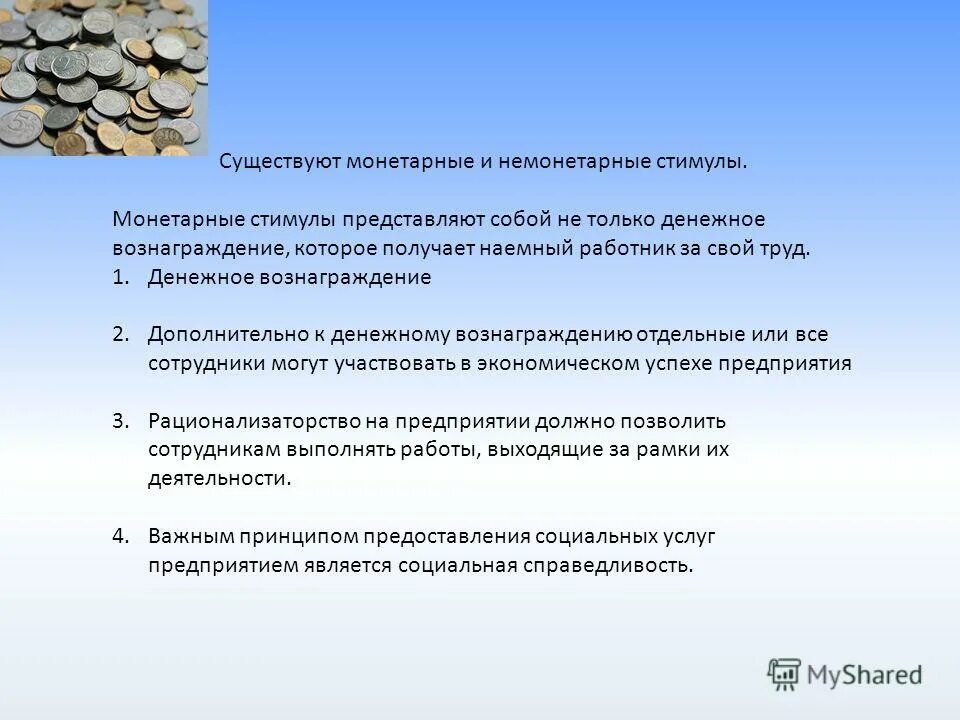 Существуют монетарные и немонетарные стимулы.

Монетарные стимулы представляют собой не только денежное вознаграждение, которое получает наемный работник за свой труд.

1. Денежное вознаграждение

2. Дополнительно к денежному вознаграждению отдельные или все сотрудники могут участвовать в экономическом успехе предприятия

3. Рационализаторство на предприятии должно позволить сотрудникам выполнять работы, выходящие за рамки их деятельности.

4. Важным принципом предоставления социальных услуг предприятием является социальная справедливость.

MyShared